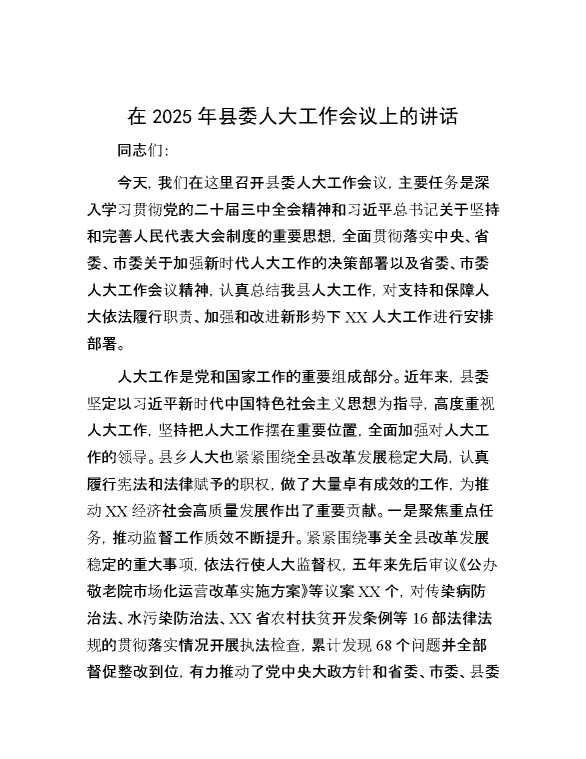 在 2025 年县委人大工作会议上的讲话

同志们:

今天，我们在这里召开县委人大工作会议，主要任务是深入学习贯彻党的二十届三中全会精神和习近平总书记关于坚持和完善人民代表大会制度的重要思想，全面贯彻落实中央、省委、市委关于加强新时代人大工作的决策部署以及省委、市委人大工作会议精神，认真总结我县人大工作，对支持和保障人大依法履行职责、加强和改进新形势下 XX 人大工作进行安排部署。

人大工作是党和国家工作的重要组成部分。近年来，县委坚定以习近平新时代中国特色社会主义思想为指导，高度重视人大工作，坚持把人大工作摆在重要位置，全面加强对人大工作的领导。县乡人大也紧紧围绕全县改革发展稳定大局，认真履行宪法和法律赋予的职权，做了大量卓有成效的工作，为推动 XX 经济社会高质量发展作出了重要贡献。一是聚焦重点任务，推动监督工作质效不断提升。紧紧围绕事关全县改革发展稳定的重大事项，依法行使人大监督权，五年来先后审议《公办敬老院市场化运营改革实施方案》等议案 XX 个，对传染病防治法、水污染防治法、XX 省农村扶贫开发条例等 16 部法律法规的贯彻落实情况开展执法检查，累计发现 68 个问题并全部督促整改到位，有力推动了党中央大政方针和省委、市委、县委